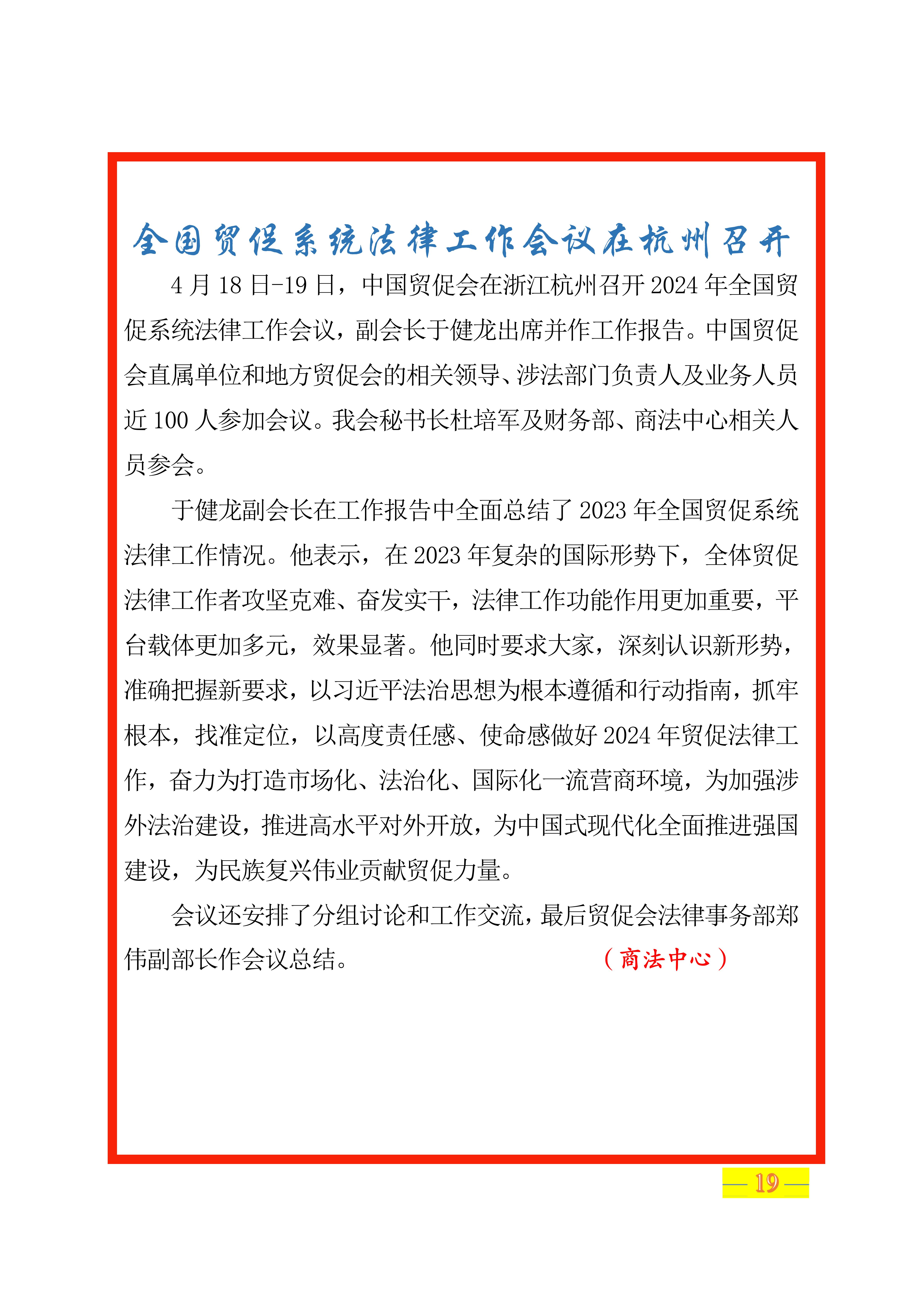 全国贸促系统法律工作会议在杭州召开

4月18日-19日，中国贸促会在浙江杭州召开2024年全国贸促系统法律工作会议，副会长于健龙出席并作工作报告。中国贸促会直属单位和地方贸促会的相关领导、涉法部门负责人及业务人员近100人参加会议。我会秘书长杜培军及财务部、商法中心相关人员参会。

于健龙副会长在工作报告中全面总结了2023年全国贸促系统法律工作情况。他表示，在2023年复杂的国际形势下，全体贸促法律工作者攻坚克难、奋发实干，法律工作功能作用更加重要，平台载体更加多元，效果显著。他同时要求大家，深刻认识新形势，准确把握新要求，以习近平法治思想为根本遵循和行动指南，抓牢根本，找准定位，以高度责任感、使命感做好2024年贸促法律工作，奋力为打造市场化、法治化、国际化一流营商环境，为加强涉外法治建设，推进高水平对外开放，为中国式现代化全面推进强国建设，为民族复兴伟业贡献贸促力量。

会议还安排了分组讨论和工作交流，最后贸促会法律事务部郑伟副部长作会议总结。 （商法中心）

— 19 —